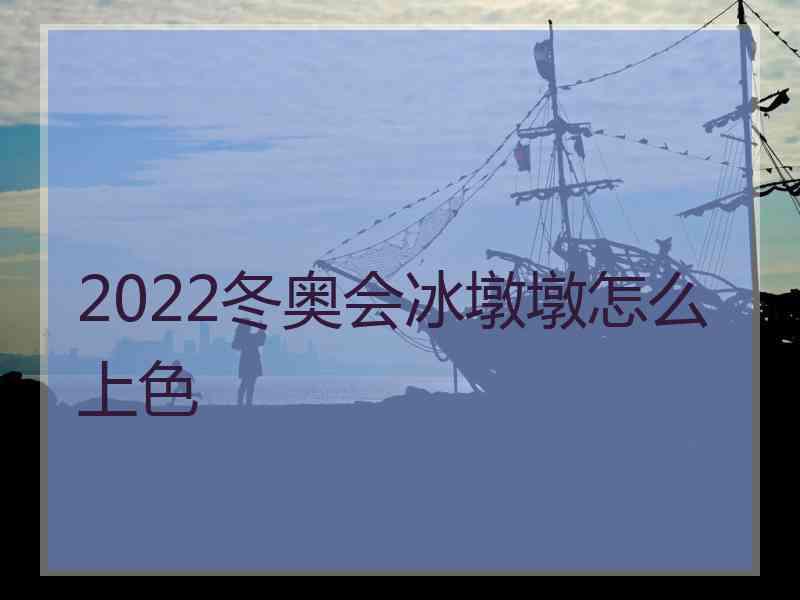 2022冬奥会冰墩墩怎么上色